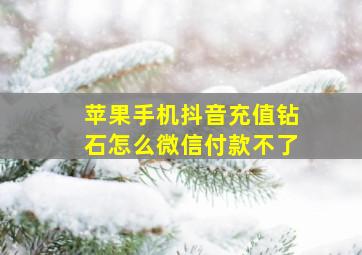 苹果手机抖音充值钻石怎么微信付款不了